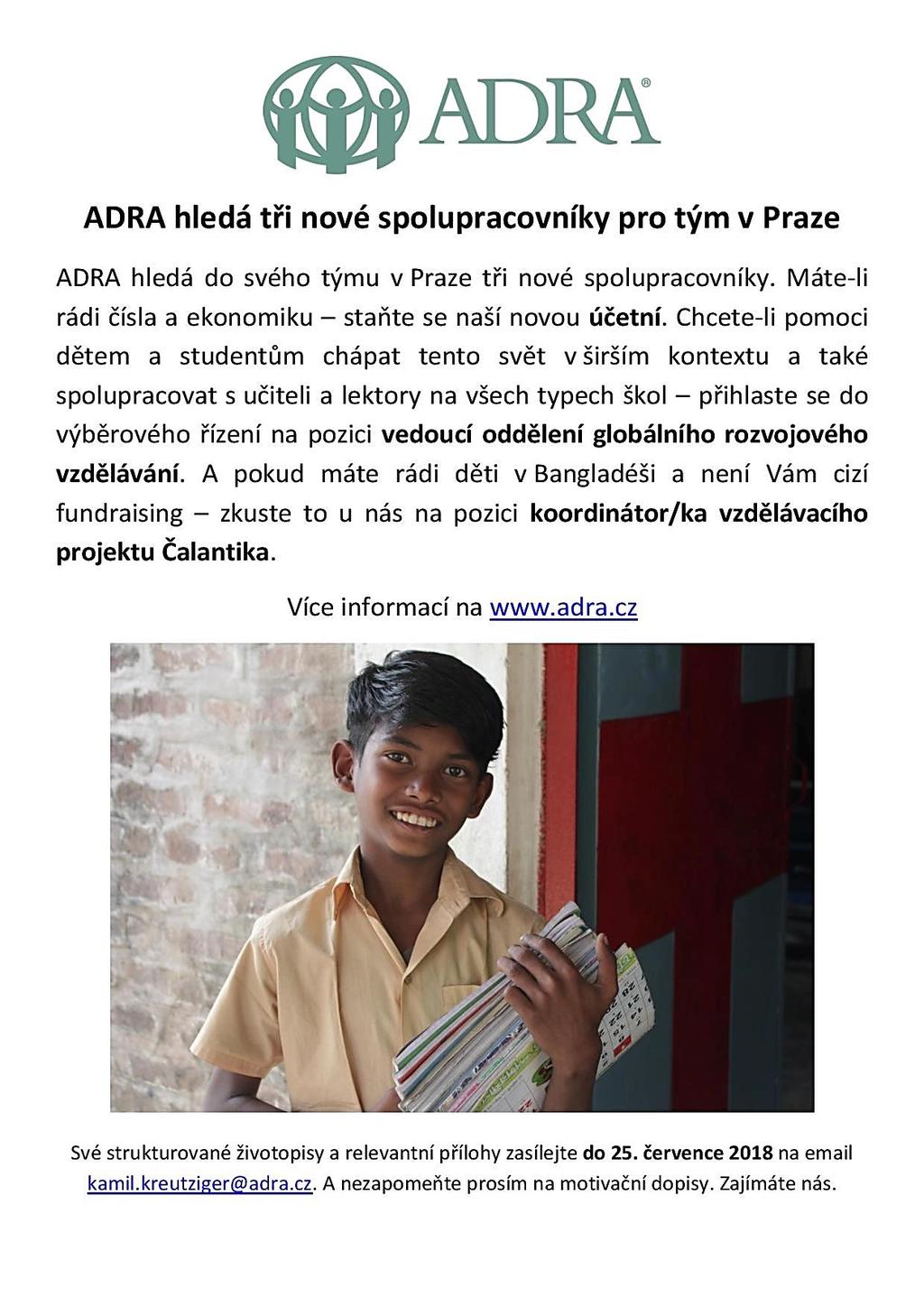 ADRA®

ADRA hledá tři nové spolupracovníky pro tým v Praze

ADRA hledá do svého týmu v Praze tři nové spolupracovníky. Máte-li rádi čísla a ekonomiku – staňte se naší novou účetní. Chcete-li pomoci dětem a studentům chápat tento svět v širším kontextu a také spolupracovat s učiteli a lektory na všech typech škol – přihlaste se do výběrového řízení na pozici vedoucí oddělení globálního rozvojového vzdělávání. A pokud máte rádi děti v Bangladéši a není Vám cizí fundraising – zkuste to u nás na pozici koordinátor/ka vzdělávacího projektu Čalantika.

Více informací na www.adra.cz

Své strukturované životopisy a relevantní přílohy zasílejte do 25. července 2018 na email kamil.kreutziger@adra.cz. A nezapomeňte prosím na motivační dopisy. Zajímáte nás.